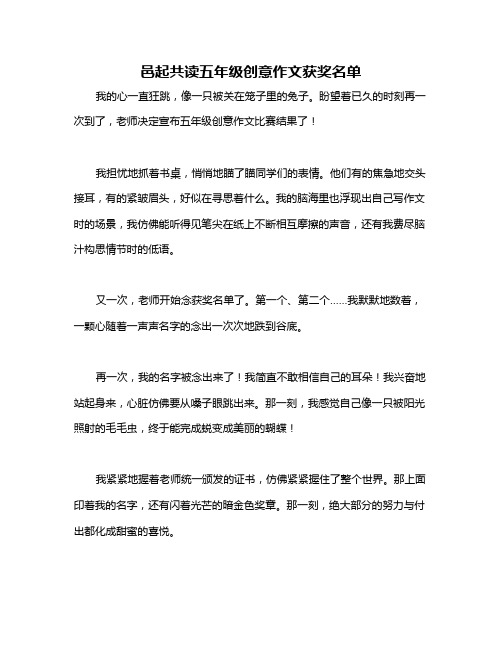 邑起共读五年级创意作文获奖名单

我的心一直狂跳，像一只被关在笼子里的兔子。盼望着已久的时刻再一次到了，老师决定宣布五年级创意作文比赛结果了！

我担忧地抓着书桌，悄悄地瞄了瞄同学们的表情。他们有的焦急地交头接耳，有的紧皱眉头，好似在寻思着什么。我的脑海里也浮现出自己写作文时的场景，我仿佛能听得见笔尖在纸上不断相互摩擦的声音，还有我费尽脑汁构思情节时的低语。

又一次，老师开始念获奖名单了。第一个、第二个……我默默地数着，一颗心随着一声声名字的念出一次次地跌到谷底。

再一次，我的名字被念出来了！我简直不敢相信自己的耳朵！我兴奋地站起身来，心脏仿佛要从嗓子眼跳出来。那一刻，我感觉自己像一只被阳光照射的毛毛虫，终于能完成蜕变成美丽的蝴蝶！

我紧紧地握着老师统一颁发的证书，仿佛紧紧握住了整个世界。那上面印着我的名字，还有闪着光芒的暗金色奖章。那一刻，绝大部分的努力与付出都化成甜蜜的喜悦。